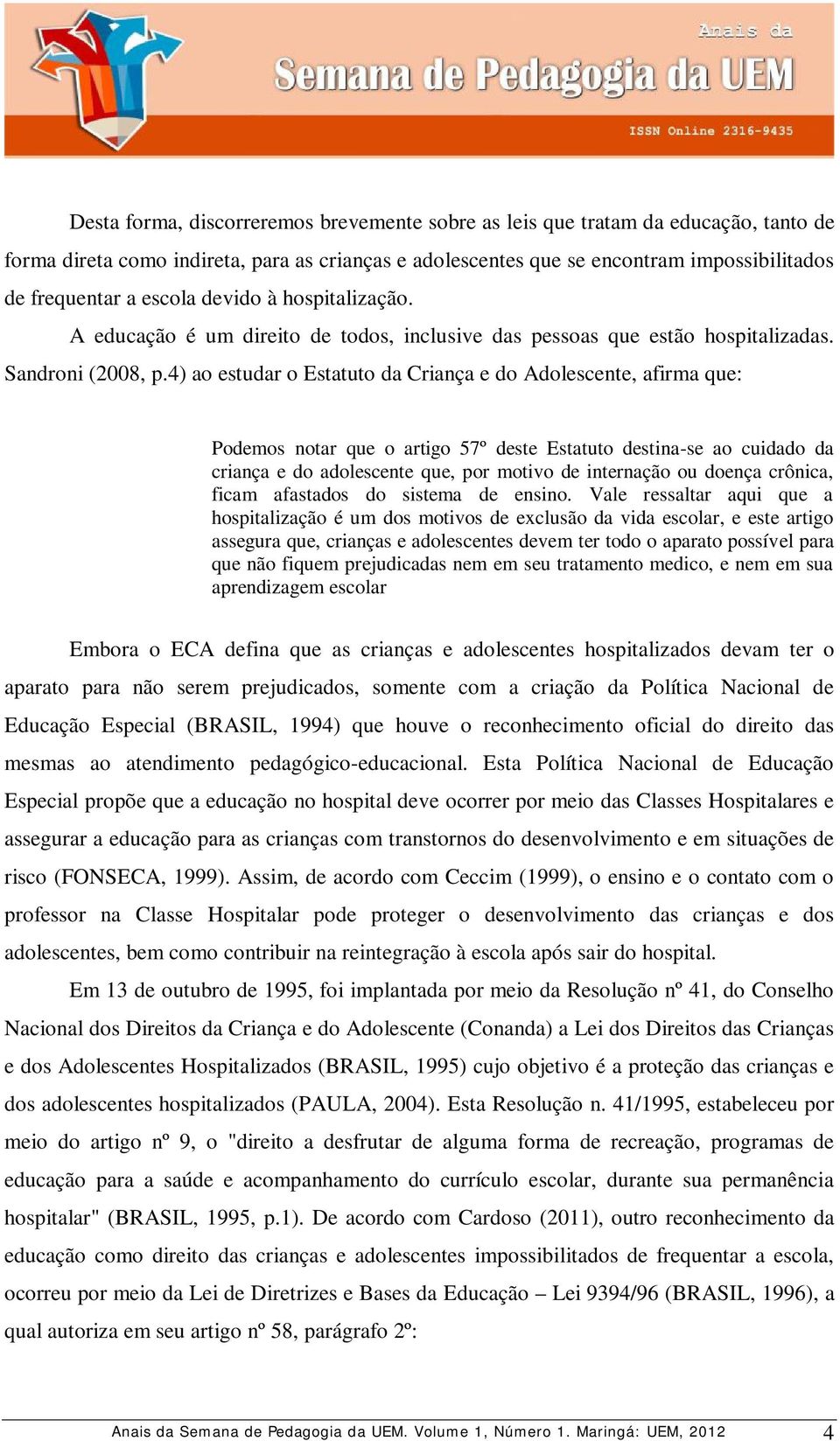 Anais da
Semana de Pedagogia da UEM
ISSN Online 2316-9435

Desta forma, discorreremos brevemente sobre as leis que tratam da educação, tanto de forma direta como indireta, para as crianças e adolescentes que se encontram impossibilitados de frequentar a escola devido à hospitalização.

A educação é um direito de todos, inclusive das pessoas que estão hospitalizadas. Sandroni (2008, p.4) ao estudar o Estatuto da Criança e do Adolescente, afirma que:

Podemos notar que o artigo 57º deste Estatuto destina-se ao cuidado da criança e do adolescente que, por motivo de internação ou doença crônica, ficam afastados do sistema de ensino. Vale ressaltar aqui que a hospitalização é um dos motivos de exclusão da vida escolar, e este artigo assegura que, crianças e adolescentes devem ter todo o aparato possível para que não fiquem prejudicadas nem em seu tratamento medico, e nem em sua aprendizagem escolar

Embora o ECA defina que as crianças e adolescentes hospitalizados devam ter o aparato para não serem prejudicados, somente com a criação da Política Nacional de Educação Especial (BRASIL, 1994) que houve o reconhecimento oficial do direito das mesmas ao atendimento pedagógico-educacional. Esta Política Nacional de Educação Especial propõe que a educação no hospital deve ocorrer por meio das Classes Hospitalares e assegurar a educação para as crianças com transtornos do desenvolvimento e em situações de risco (FONSECA, 1999). Assim, de acordo com Ceccim (1999), o ensino e o contato com o professor na Classe Hospitalar pode proteger o desenvolvimento das crianças e dos adolescentes, bem como contribuir na reintegração à escola após sair do hospital.

Em 13 de outubro de 1995, foi implantada por meio da Resolução nº 41, do Conselho Nacional dos Direitos da Criança e do Adolescente (Conanda) a Lei dos Direitos das Crianças e dos Adolescentes Hospitalizados (BRASIL, 1995) cujo objetivo é a proteção das crianças e dos adolescentes hospitalizados (PAULA, 2004). Esta Resolução n. 41/1995, estabeleceu por meio do artigo nº 9, o "direito a desfrutar de alguma forma de recreação, programas de educação para a saúde e acompanhamento do currículo escolar, durante sua permanência hospitalar" (BRASIL, 1995, p.1). De acordo com Cardoso (2011), outro reconhecimento da educação como direito das crianças e adolescentes impossibilitados de frequentar a escola, ocorreu por meio da Lei de Diretrizes e Bases da Educação – Lei 9394/96 (BRASIL, 1996), a qual autoriza em seu artigo nº 58, parágrafo 2º:

Anais da Semana de Pedagogia da UEM. Volume 1, Número 1. Maringá: UEM, 2012 4